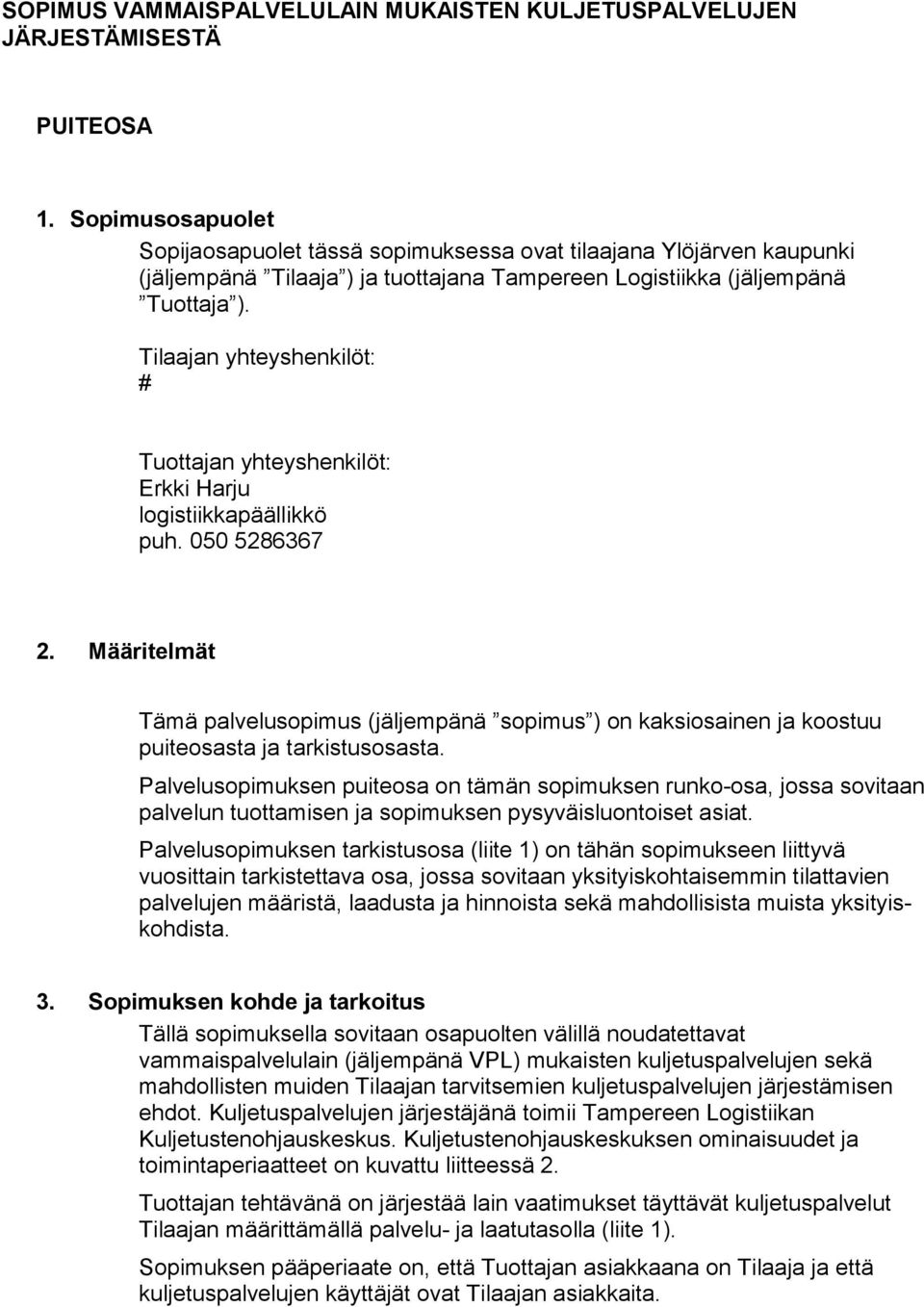 SOPIMUS VAMMAISPALVELULAIN MUKAISTEN KULJETUSPALVELUJEN JÄRJESTÄMISESTÄ

PUITEOSA

1. Sopimusosapuolet

Sopijaosapuolet tässä sopimuksessa ovat tilaajana Ylöjärven kaupunki (jäljempänä ”Tilaaja”) ja tuottajana Tampereen Logistiikka (jäljempänä ”Tuottaja”).

Tilaajan yhteyshenkilöt:
#

Tuottajan yhteyshenkilöt:
Erkki Harju
logistiikkapäällikkö
puh. 050 5286367

2. Määritelmät

Tämä palvelusopimus (jäljempänä ”sopimus”) on kaksiosainen ja koostuu puiteosasta ja tarkistusosasta.

Palvelusopimuksen puiteosa on tämän sopimuksen runko-osa, jossa sovitaan palvelun tuottamisen ja sopimuksen pysyväisluontoiset asiat.

Palvelusopimuksen tarkistusosa (liite 1) on tähän sopimukseen liittyvä vuosittain tarkistettava osa, jossa sovitaan yksityiskohtaisemmin tilattavien palvelujen määristä, laadusta ja hinnoista sekä mahdollisista muista yksityiskohdista.

3. Sopimuksen kohde ja tarkoitus

Tällä sopimuksella sovitaan osapuolten välillä noudatettavat vammaispalvelulain (jäljempänä VPL) mukaisten kuljetuspalvelujen sekä mahdollisten muiden Tilaajan tarvitsemien kuljetuspalvelujen järjestämisen ehdot. Kuljetuspalvelujen järjestäjänä toimii Tampereen Logistiikan Kuljetustenohjauskeskus. Kuljetustenohjauskeskuksen ominaisuudet ja toimintaperiaatteet on kuvattu liitteessä 2.

Tuottajan tehtävänä on järjestää lain vaatimukset täyttävät kuljetuspalvelut Tilaajan määrittämällä palvelu- ja laatutasolla (liite 1).

Sopimuksen pääperiaate on, että Tuottajan asiakkaana on Tilaaja ja että kuljetuspalvelujen käyttäjät ovat Tilaajan asiakkaita.